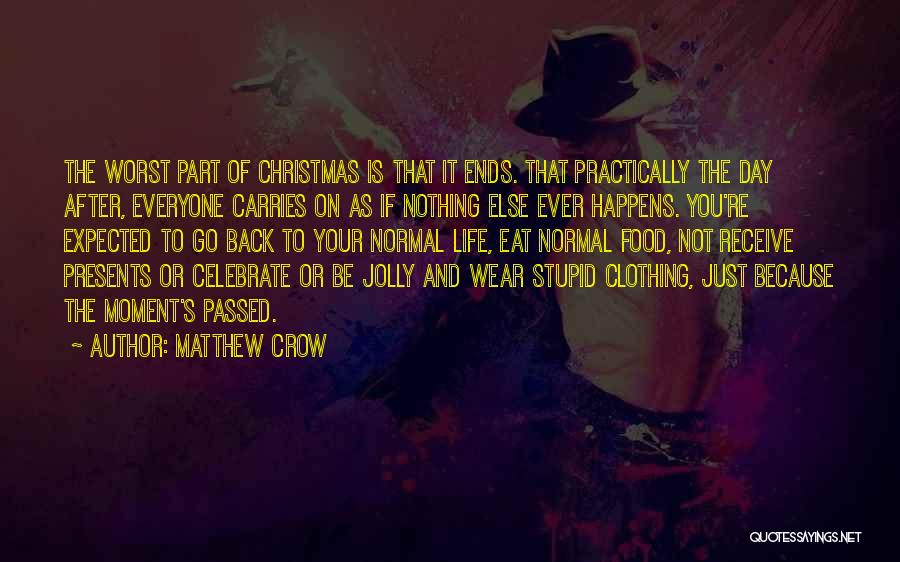 THE WORST PART OF CHRISTMAS IS THAT IT ENDS. THAT PRACTICALLY THE DAY AFTER, EVERYONE CARRIES ON AS IF NOTHING ELSE EVER HAPPENS. YOU'RE EXPECTED TO GO BACK TO YOUR NORMAL LIFE, EAT NORMAL FOOD, NOT RECEIVE PRESENTS OR CELEBRATE OR BE JOLLY AND WEAR STUPID CLOTHING, JUST BECAUSE THE MOMENT'S PASSED.

~ AUTHOR: MATTHEW CROW

QUOTESSAYINGS.NET